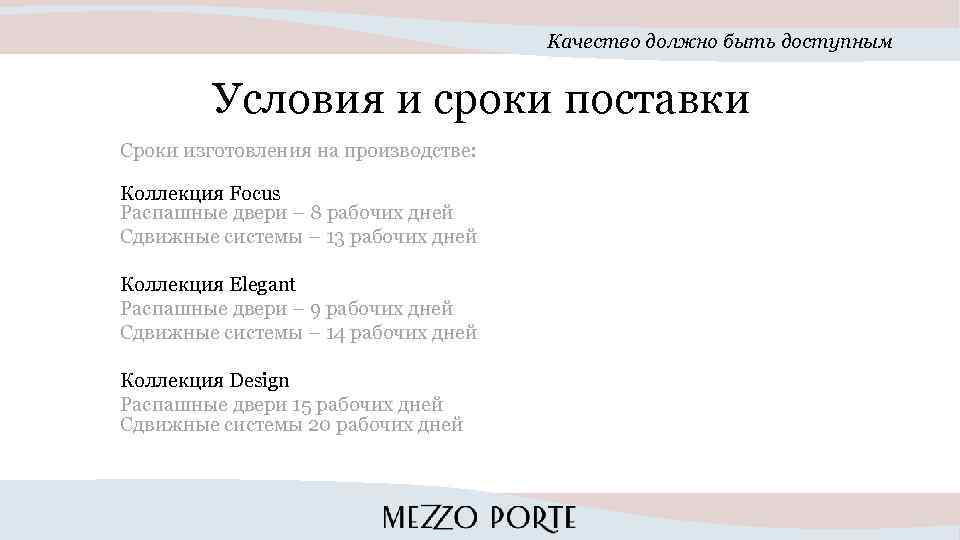 Качество должно быть доступным

Условия и сроки поставки

Сроки изготовления на производстве:

Коллекция Focus
Распашные двери – 8 рабочих дней
Сдвижные системы – 13 рабочих дней

Коллекция Elegant
Распашные двери – 9 рабочих дней
Сдвижные системы – 14 рабочих дней

Коллекция Design
Распашные двери 15 рабочих дней
Сдвижные системы 20 рабочих дней

MEZZO PORTE